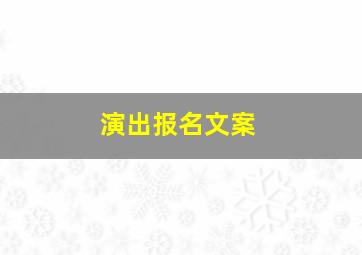 演出报名文案